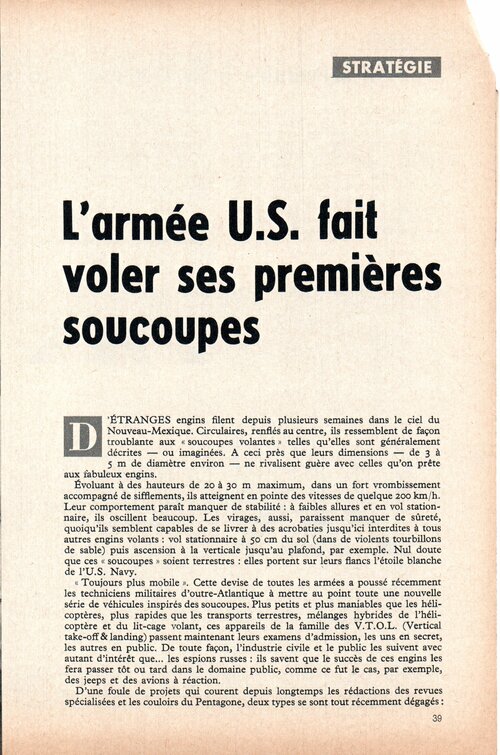 STRATÉGIE

L'armée U.S. fait voler ses premières soucoupes

D'ÉTRANGES engins filent depuis plusieurs semaines dans le ciel du Nouveau-Mexique. Circulaires, renflés au centre, ils ressemblent de façon troublante aux « soucoupes volantes » telles qu'elles sont généralement décrites — ou imaginées. A ceci près que leurs dimensions — de 3 à 5 m de diamètre environ — ne rivalisent guère avec celles qu'on prête aux fabuleux engins.

Évoluant à des hauteurs de 20 à 30 m maximum, dans un fort vrombissement accompagné de sifflements, ils atteignent en pointe des vitesses de quelque 200 km/h. Leur comportement paraît manquer de stabilité : à faibles allures et en vol stationnaire, ils oscillent beaucoup. Les virages, aussi, paraissent manquer de sûreté, quoiqu'ils semblent capables de se livrer à des acrobaties jusqu'ici interdites à tous autres engins volants : vol stationnaire à 50 cm du sol (dans de violents tourbillons de sable) puis ascension à la verticale jusqu'au plafond, par exemple. Nul doute que ces « soucoupes » soient terrestres : elles portent sur leurs flancs l'étoile blanche de l'U.S. Navy.

« Toujours plus mobile ». Cette devise de toutes les armées a poussé récemment les techniciens militaires d'outre-Atlantique à mettre au point toute une nouvelle série de véhicules inspirés des soucoupes. Plus petits et plus maniables que les hélicoptères, plus rapides que les transports terrestres, mélanges hybrides de l'hélicoptère et du lit-cage volant, ces appareils de la famille des V.T.O.L. (Vertical take-off & landing) passent maintenant leurs examens d'admission, les uns en secret, les autres en public. De toute façon, l'industrie civile et le public les suivent avec autant d'intérêt que... les espions russes : ils savent que le succès de ces engins les fera passer tôt ou tard dans le domaine public, comme ce fut le cas, par exemple, des jeeps et des avions à réaction.

D'une foule de projets qui courent depuis longtemps les rédactions des revues spécialisées et les couloirs du Pentagone, deux types se sont tout récemment dégagés :

39